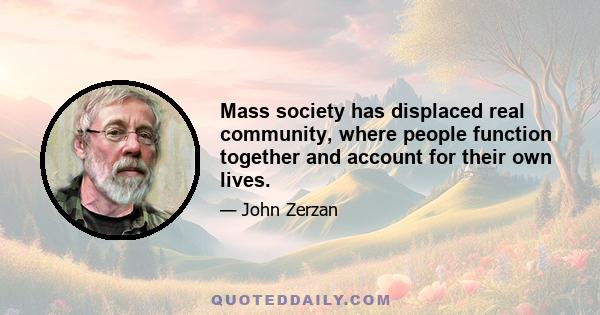 Mass society has displaced real community, where people function together and account for their own lives.

— John Zerzan

QUOTEDDAILY.COM